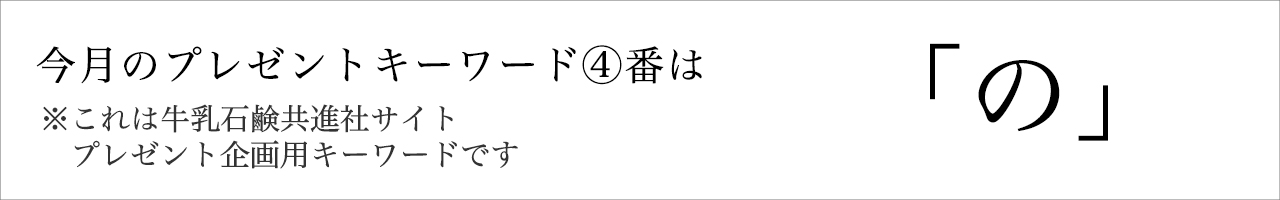 今月のプレゼントキーワード④番は
※これは牛乳石鹸共進社サイト
プレゼント企画用キーワードです

「の」